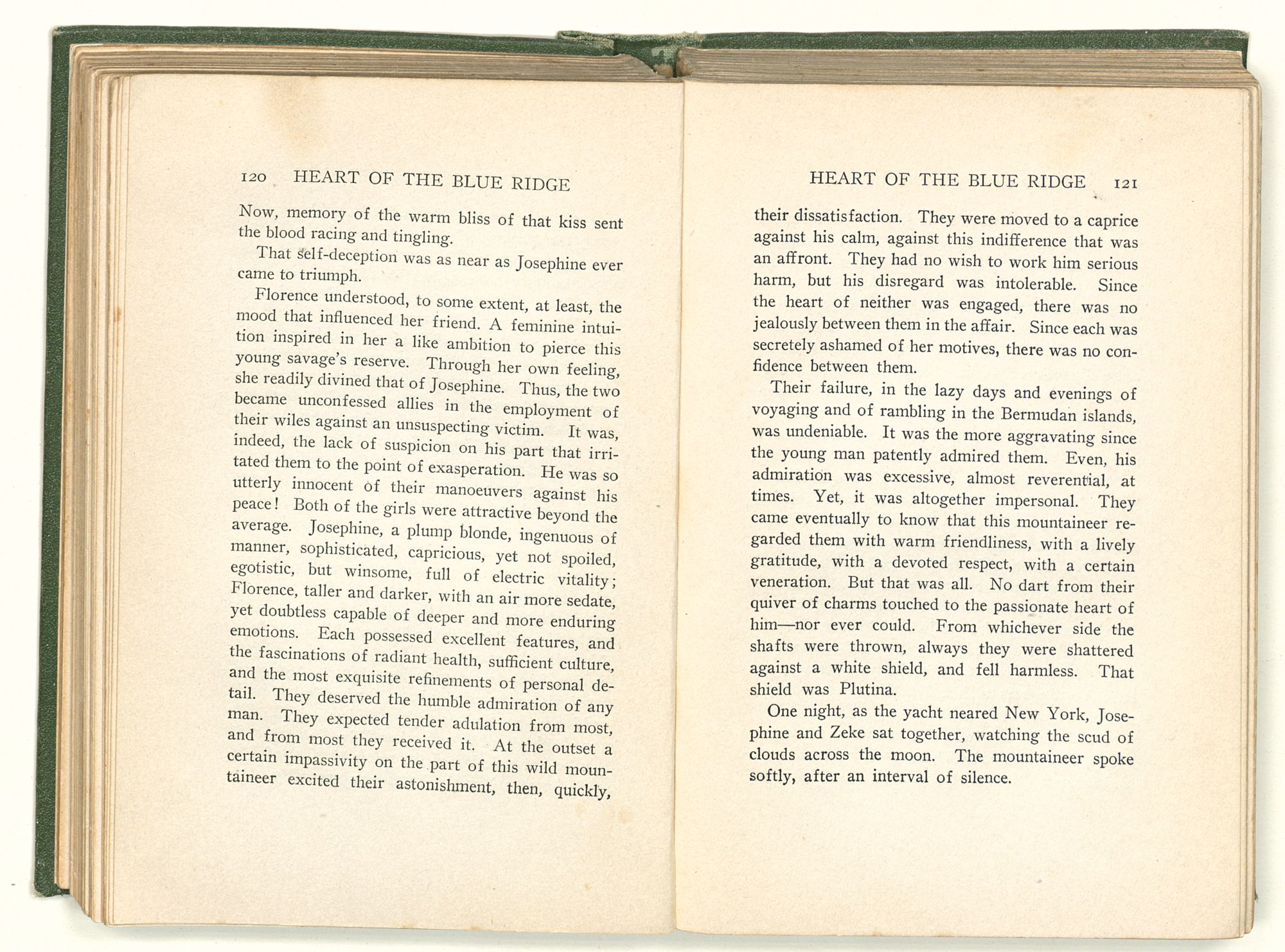 120 HEART OF THE BLUE RIDGE

Now, memory of the warm bliss of that kiss sent the blood racing and tingling.

That self-deception was as near as Josephine ever came to triumph.

Florence understood, to some extent, at least, the mood that influenced her friend. A feminine intuition inspired in her a like ambition to pierce this young savage's reserve. Through her own feeling, she readily divined that of Josephine. Thus, the two became unconfessed allies in the employment of their wiles against an unsuspecting victim. It was, indeed, the lack of suspicion on his part that irritated them to the point of exasperation. He was so utterly innocent of their manoeuvers against his peace! Both of the girls were attractive beyond the average. Josephine, a plump blonde, ingenuous of manner, sophisticated, capricious, yet not spoiled, egotistic, but winsome, full of electric vitality; Florence, taller and darker, with an air more sedate, yet doubtless capable of deeper and more enduring emotions. Each possessed excellent features, and the fascinations of radiant health, sufficient culture, and the most exquisite refinements of personal detail. They deserved the humble admiration of any man. They expected tender adulation from most, and from most they received it. At the outset a certain impassivity on the part of this wild mountaineer excited their astonishment, then, quickly,

HEART OF THE BLUE RIDGE 121

their dissatisfaction. They were moved to a caprice against his calm, against this indifference that was an affront. They had no wish to work him serious harm, but his disregard was intolerable. Since the heart of neither was engaged, there was no jealously between them in the affair. Since each was secretely ashamed of her motives, there was no confidence between them.

Their failure, in the lazy days and evenings of voyaging and of rambling in the Bermudan islands, was undeniable. It was the more aggravating since the young man patently admired them. Even, his admiration was excessive, almost reverential, at times. Yet, it was altogether impersonal. They came eventually to know that this mountaineer regarded them with warm friendliness, with a lively gratitude, with a devoted respect, with a certain veneration. But that was all. No dart from their quiver of charms touched to the passionate heart of him—nor ever could. From whichever side the shafts were thrown, always they were shattered against a white shield, and fell harmless. That shield was Plutina.

One night, as the yacht neared New York, Josephine and Zeke sat together, watching the scud of clouds across the moon. The mountaineer spoke softly, after an interval of silence.